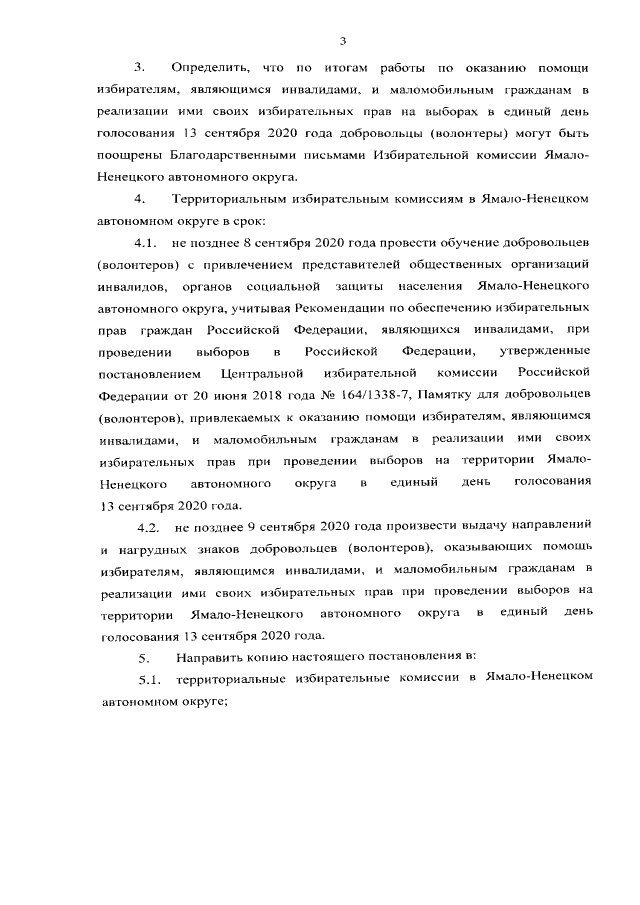 3

3. Определить, что по итогам работы по оказанию помощи избирателям, являющимся инвалидами, и маломобильным гражданам в реализации ими своих избирательных прав на выборах в единый день голосования 13 сентября 2020 года добровольцы (волонтеры) могут быть поощрены Благодарственными письмами Избирательной комиссии Ямало-Ненецкого автономного округа.

4. Территориальным избирательным комиссиям в Ямало-Ненецком автономном округе в срок:

4.1. не позднее 8 сентября 2020 года провести обучение добровольцев (волонтеров) с привлечением представителей общественных организаций инвалидов, органов социальной защиты населения Ямало-Ненецкого автономного округа, учитывая Рекомендации по обеспечению избирательных прав граждан Российской Федерации, являющихся инвалидами, при проведении выборов в Российской Федерации, утвержденные постановлением Центральной избирательной комиссии Российской Федерации от 20 июня 2018 года № 164/1338-7, Памятку для добровольцев (волонтеров), привлекаемых к оказанию помощи избирателям, являющимся инвалидами, и маломобильным гражданам в реализации ими своих избирательных прав при проведении выборов на территории Ямало-Ненецкого автономного округа в единый день голосования 13 сентября 2020 года.

4.2. не позднее 9 сентября 2020 года произвести выдачу направлений и нагрудных знаков добровольцев (волонтеров), оказывающих помощь избирателям, являющимся инвалидами, и маломобильным гражданам в реализации ими своих избирательных прав при проведении выборов на территории Ямало-Ненецкого автономного округа в единый день голосования 13 сентября 2020 года.

5. Направить копию настоящего постановления в:

5.1. территориальные избирательные комиссии в Ямало-Ненецком автономном округе;